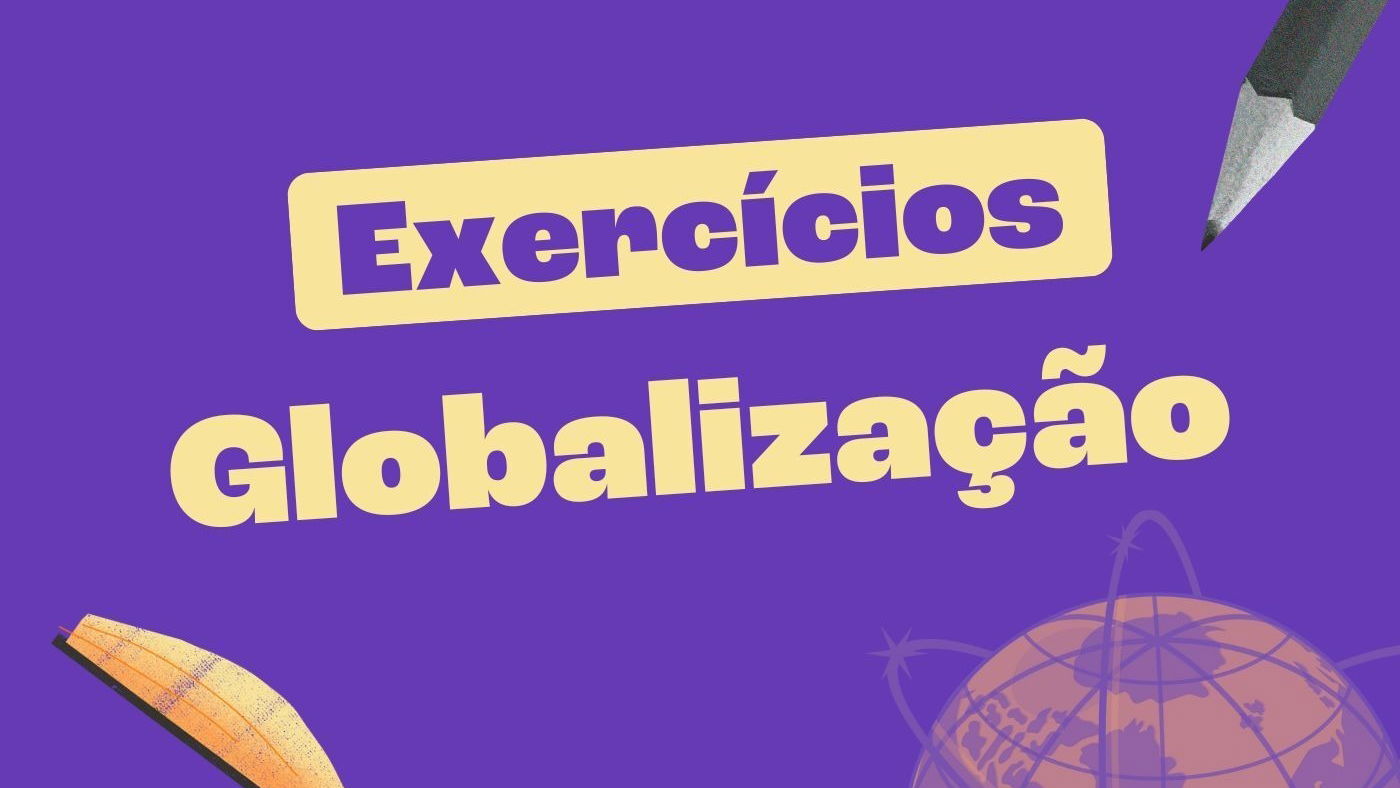 Exercícios
Globalização